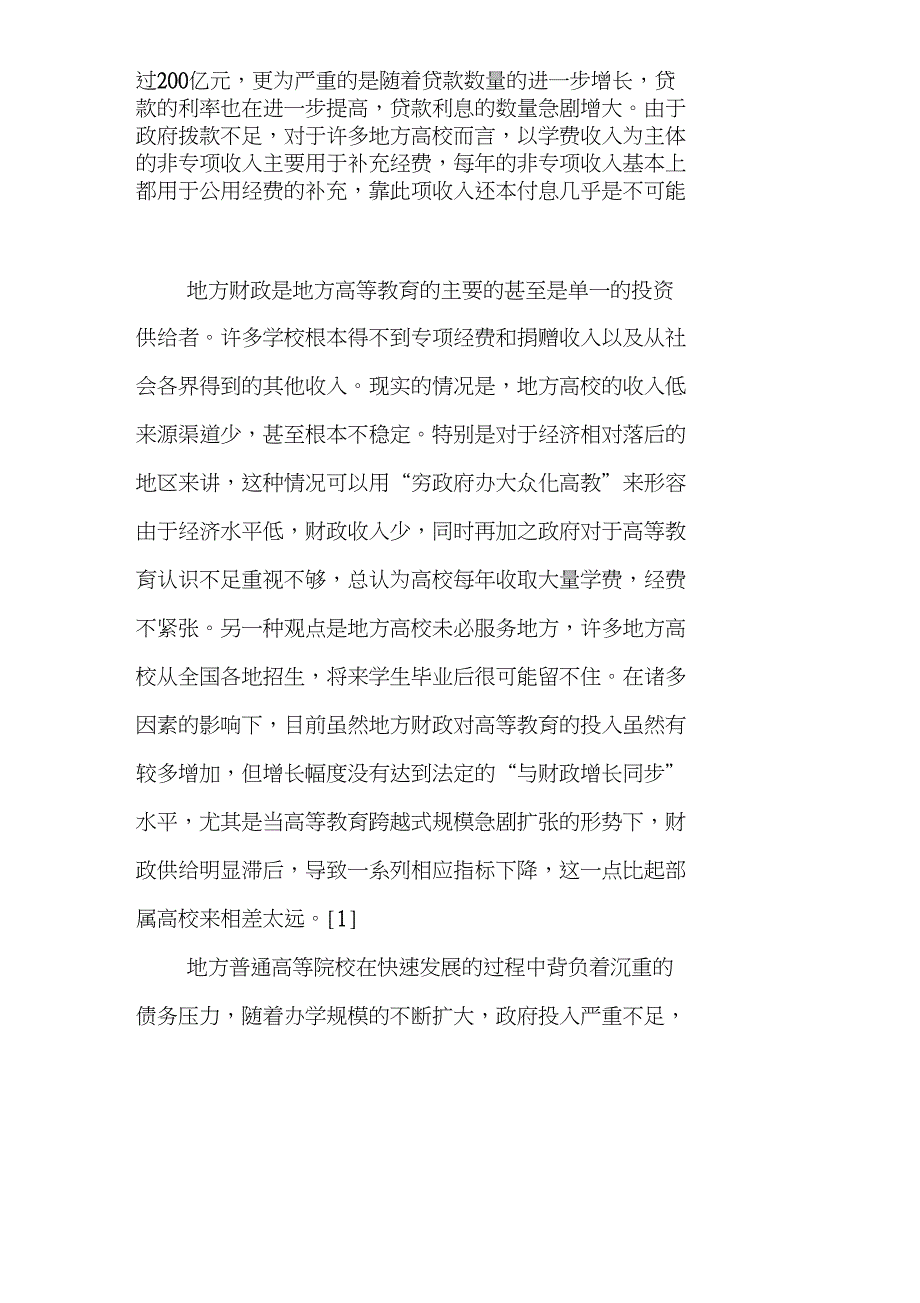 过200亿元，更为严重的是随着贷款数量的进一步增长，贷款的利率也在进一步提高，贷款利息的数量急剧增大。由于政府拨款不足，对于许多地方高校而言，以学费收入为主体的非专项收入主要用于补充经费，每年的非专项收入基本上都用于公用经费的补充，靠此项收入还本付息几乎是不可能

地方财政是地方高等教育的主要的甚至是单一的投资供给者。许多学校根本得不到专项经费和捐赠收入以及从社会各界得到的其他收入。现实的情况是，地方高校的收入低来源渠道少，甚至根本不稳定。特别是对于经济相对落后的地区来讲，这种情况可以用“穷政府办大众化高教”来形容由于经济水平低，财政收入少，同时再加之政府对于高等教育认识不足重视不够，总认为高校每年收取大量学费，经费不紧张。另一种观点是地方高校未必服务地方，许多地方高校从全国各地招生，将来学生毕业后很可能留不住。在诸多因素的影响下，目前虽然地方财政对高等教育的投入虽然有较多增加，但增长幅度没有达到法定的“与财政增长同步”水平，尤其是当高等教育跨越式规模急剧扩张的形势下，财政供给明显滞后，导致一系列相应指标下降，这一点比起部属高校来相差太远。[1]

地方普通高等院校在快速发展的过程中背负着沉重的债务压力，随着办学规模的不断扩大，政府投入严重不足，